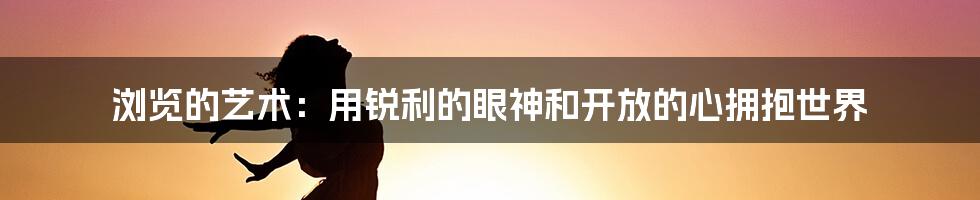 浏览的艺术：用锐利的眼神和开放的心拥抱世界